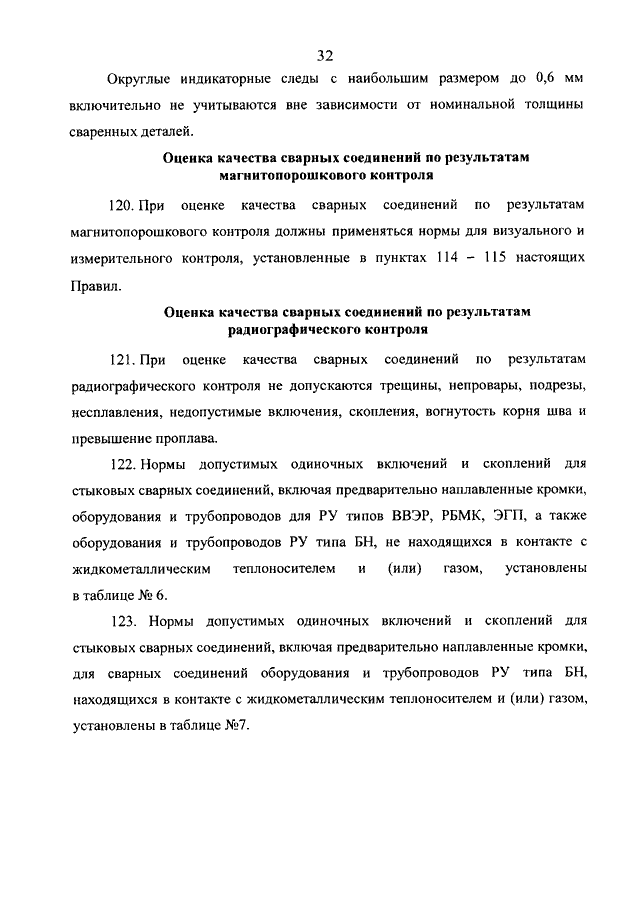 32

Округлые индикаторные следы с наибольшим размером до 0,6 мм включительно не учитываются вне зависимости от номинальной толщины сваренных деталей.

Оценка качества сварных соединений по результатам магнитопорошкового контроля

120. При оценке качества сварных соединений по результатам магнитопорошкового контроля должны применяться нормы для визуального и измерительного контроля, установленные в пунктах 114 – 115 настоящих Правил.

Оценка качества сварных соединений по результатам радиографического контроля

121. При оценке качества сварных соединений по результатам радиографического контроля не допускаются трещины, непровары, подрезы, несплавления, недопустимые включения, скопления, вогнутость корня шва и превышение проплава.

122. Нормы допустимых одиночных включений и скоплений для стыковых сварных соединений, включая предварительно наплавленные кромки, оборудования и трубопроводов для РУ типов ВВЭР, РБМК, ЭГП, а также оборудования и трубопроводов РУ типа БН, не находящихся в контакте с жидкометаллическим теплоносителем и (или) газом, установлены в таблице № 6.

123. Нормы допустимых одиночных включений и скоплений для стыковых сварных соединений, включая предварительно наплавленные кромки, для сварных соединений оборудования и трубопроводов РУ типа БН, находящихся в контакте с жидкометаллическим теплоносителем и (или) газом, установлены в таблице №7.